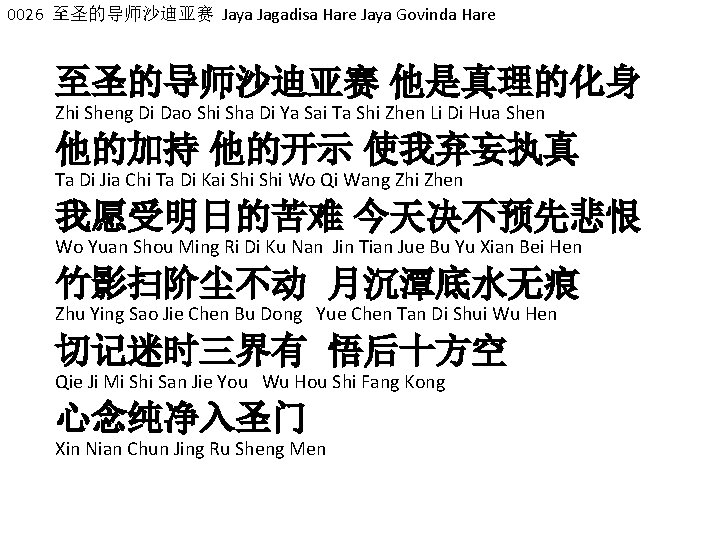 0026 至圣的导师沙迪亚赛 Jaya Jagadisa Hare Jaya Govinda Hare

至圣的导师沙迪亚赛 他是真理的化身
Zhi Sheng Di Dao Shi Sha Di Ya Sai Ta Shi Zhen Li Di Hua Shen

他的加持 他的开示 使我弃妄执真
Ta Di Jia Chi Ta Di Kai Shi Shi Wo Qi Wang Zhi Zhen

我愿受明日的苦难 今天决不预先悲恨
Wo Yuan Shou Ming Ri Di Ku Nan Jin Tian Jue Bu Yu Xian Bei Hen

竹影扫阶尘不动 月沉潭底水无痕
Zhu Ying Sao Jie Chen Bu Dong Yue Chen Tan Di Shui Wu Hen

切记迷时三界有 悟后十方空
Qie Ji Mi Shi San Jie You Wu Hou Shi Fang Kong

心念纯净入圣门
Xin Nian Chun Jing Ru Sheng Men